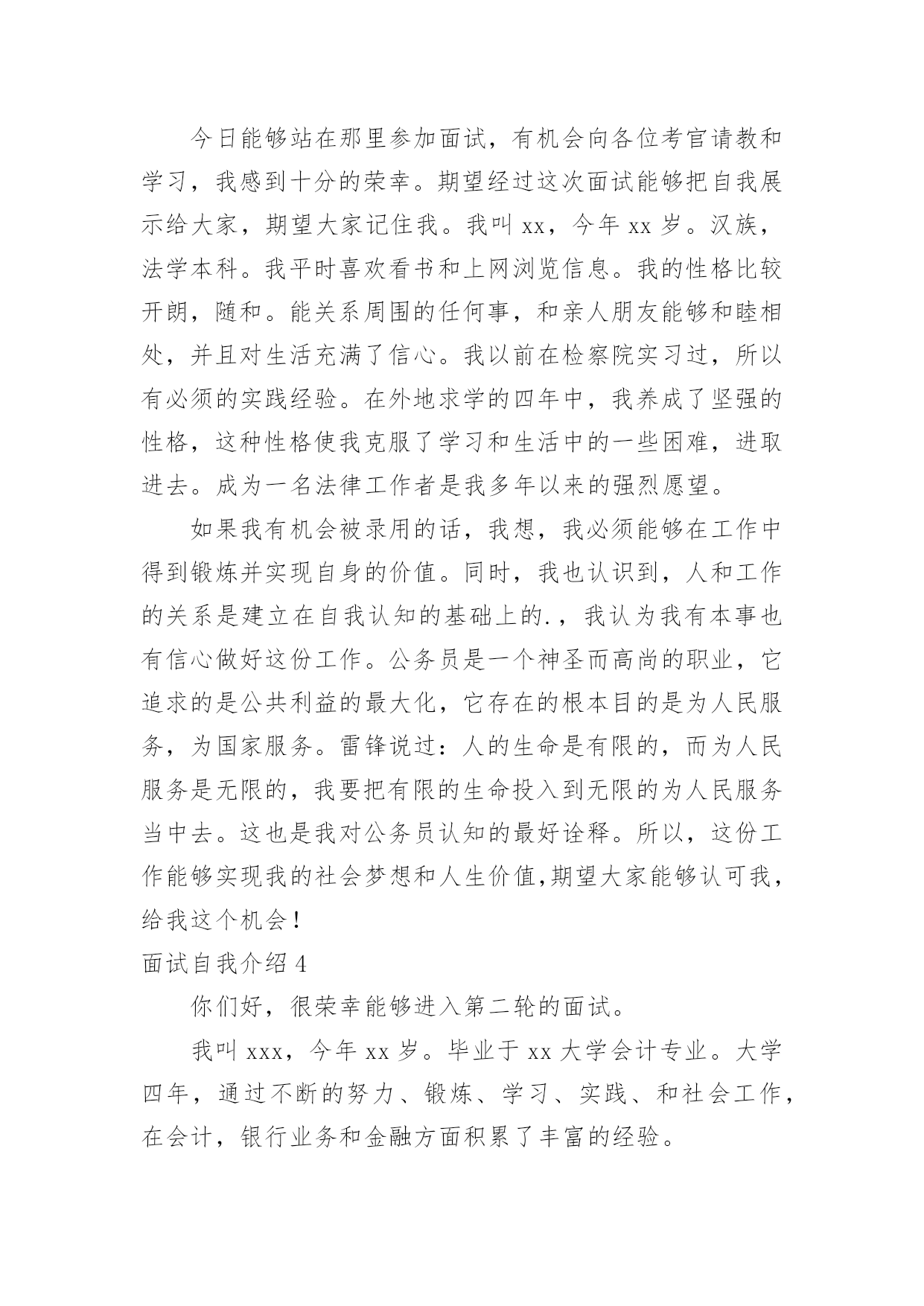 今日能够站在那里参加面试，有机会向各位考官请教和学习，我感到十分的荣幸。期望经过这次面试能够把自我展示给大家，期望大家记住我。我叫 xx，今年 xx 岁。汉族，法学本科。我平时喜欢看书和上网浏览信息。我的性格比较开朗，随和。能关系周围的任何事，和亲人朋友能够和睦相处，并且对生活充满了信心。我以前在检察院实习过，所以有必须的实践经验。在外地求学的四年中，我养成了坚强的性格，这种性格使我克服了学习和生活中的一些困难，进取进去。成为一名法律工作者是我多年以来的强烈愿望。

如果我有机会被录用的话，我想，我必须能够在工作中得到锻炼并实现自身的价值。同时，我也认识到，人和工作的关系是建立在自我认知的基础上的.，我认为我有本事也有信心做好这份工作。公务员是一个神圣而高尚的职业，它追求的是公共利益的最大化，它存在的根本目的是为人民服务，为国家服务。雷锋说过：人的生命是有限的，而为人民服务是无限的，我要把有限的生命投入到无限的为人民服务当中去。这也是我对公务员认知的最好诠释。所以，这份工作能够实现我的社会梦想和人生价值,期望大家能够认可我，给我这个机会！

面试自我介绍 4

你们好，很荣幸能够进入第二轮的面试。

我叫 xxx，今年 xx 岁。毕业于 xx 大学会计专业。大学四年，通过不断的努力、锻炼、学习、实践、和社会工作，在会计，银行业务和金融方面积累了丰富的经验。